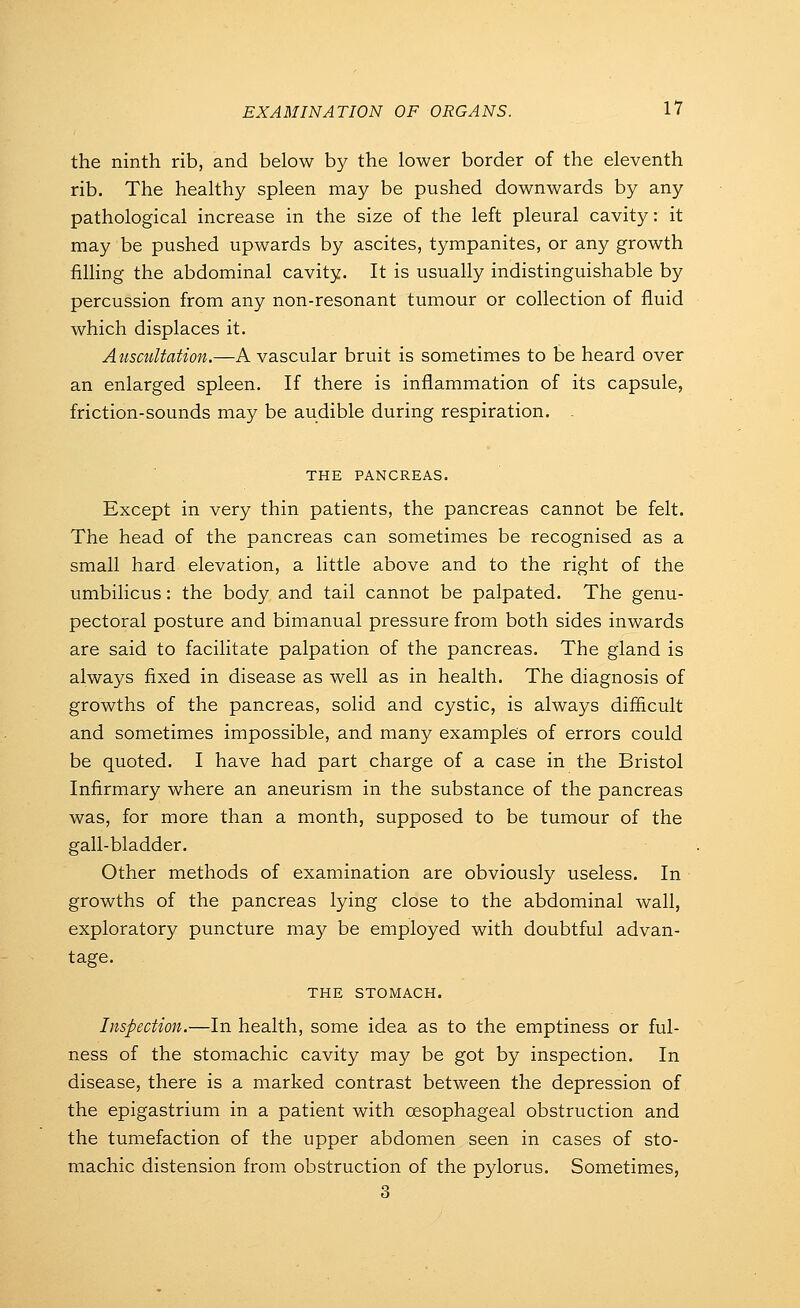 EXAMINATION OF ORGANS. 17

the ninth rib, and below by the lower border of the eleventh rib. The healthy spleen may be pushed downwards by any pathological increase in the size of the left pleural cavity: it may be pushed upwards by ascites, tympanites, or any growth filling the abdominal cavity. It is usually indistinguishable by percussion from any non-resonant tumour or collection of fluid which displaces it.

Auscultation.—A vascular bruit is sometimes to be heard over an enlarged spleen. If there is inflammation of its capsule, friction-sounds may be audible during respiration.

THE PANCREAS.

Except in very thin patients, the pancreas cannot be felt. The head of the pancreas can sometimes be recognised as a small hard elevation, a little above and to the right of the umbilicus: the body and tail cannot be palpated. The genu-pectoral posture and bimanual pressure from both sides inwards are said to facilitate palpation of the pancreas. The gland is always fixed in disease as well as in health. The diagnosis of growths of the pancreas, solid and cystic, is always difficult and sometimes impossible, and many examples of errors could be quoted. I have had part charge of a case in the Bristol Infirmary where an aneurism in the substance of the pancreas was, for more than a month, supposed to be tumour of the gall-bladder.

Other methods of examination are obviously useless. In growths of the pancreas lying close to the abdominal wall, exploratory puncture may be employed with doubtful advantage.

THE STOMACH.

Inspection.—In health, some idea as to the emptiness or fulness of the stomachic cavity may be got by inspection. In disease, there is a marked contrast between the depression of the epigastrium in a patient with œsophageal obstruction and the tumefaction of the upper abdomen seen in cases of stomachic distension from obstruction of the pylorus. Sometimes,

3